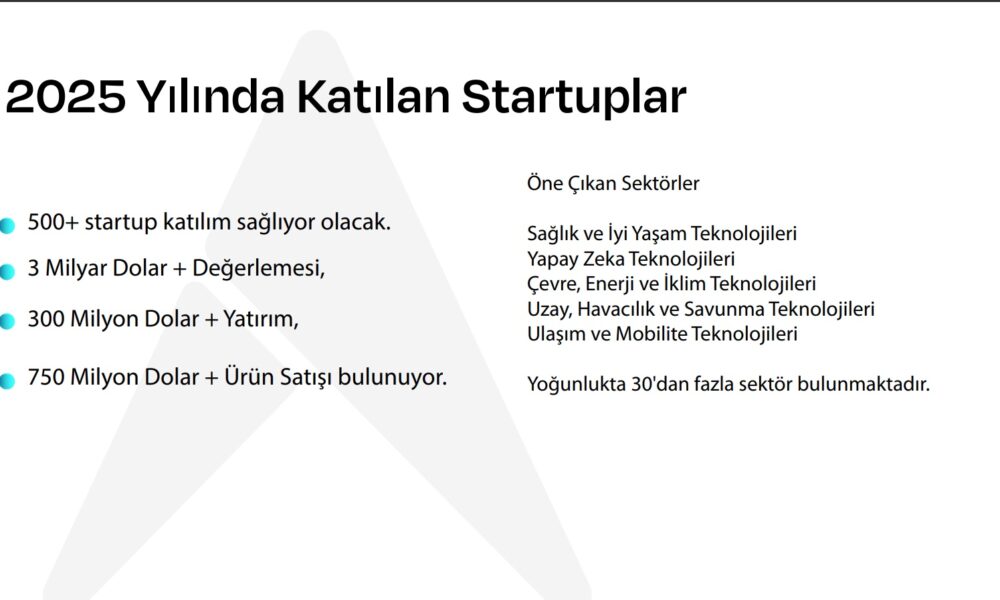 2025 Yılında Katılan Startuplar

500+ startup katılım sağlıyor olacak.
3 Milyar Dolar + Değerlemesi,
300 Milyon Dolar + Yatırım,
750 Milyon Dolar + Ürün Satışı bulunuyor.

Öne Çıkan Sektörler

Sağlık ve İyi Yaşam Teknolojileri
Yapay Zeka Teknolojileri
Çevre, Enerji ve İklim Teknolojileri
Uzay, Havacılık ve Savunma Teknolojileri
Ulaşım ve Mobilite Teknolojileri

Yoğunlukta 30'dan fazla sektör bulunmaktadır.